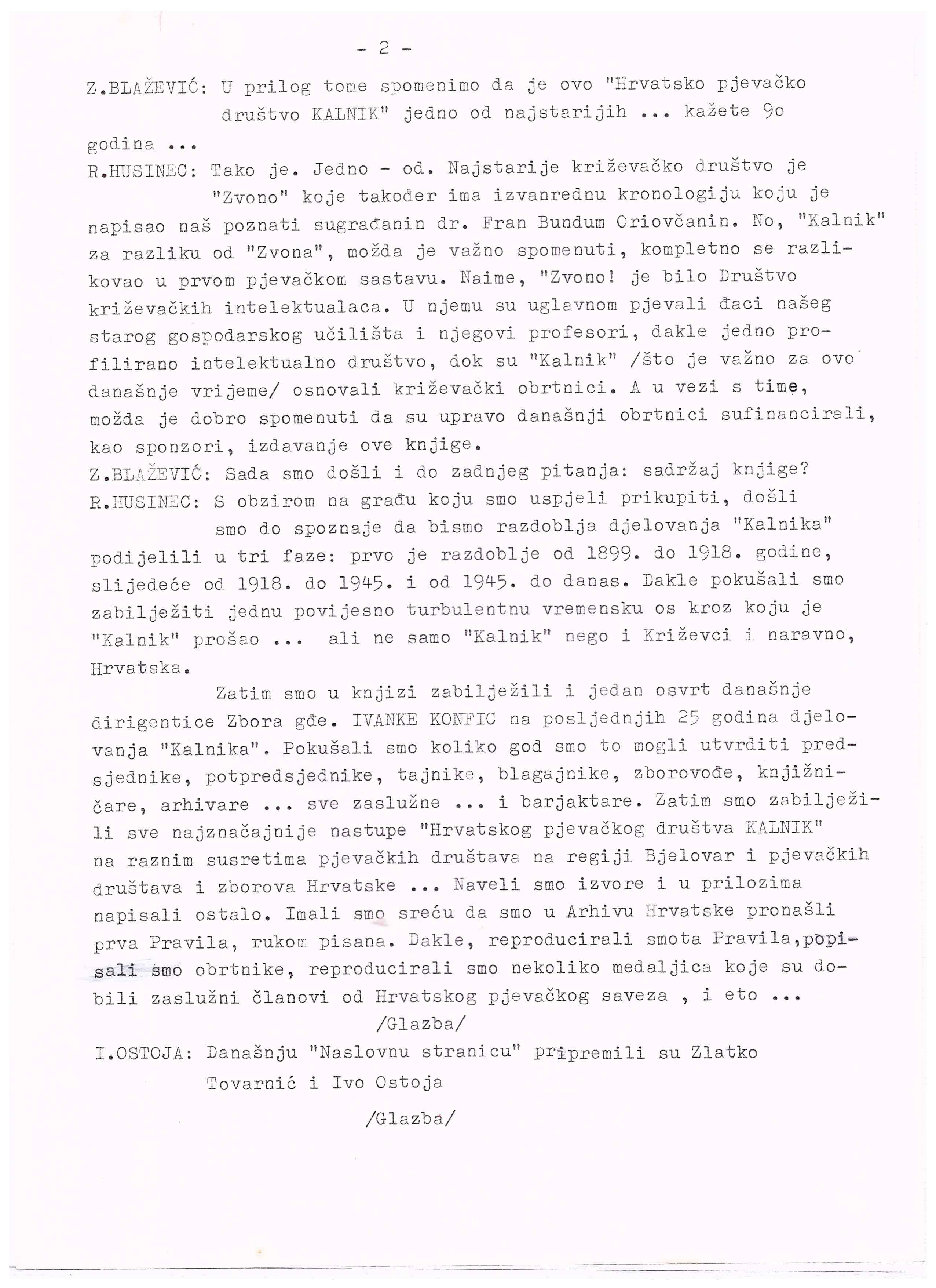 - 2 -

Z.BLAŽEVIĆ: U prilog tome spomenimo da je ovo "Hrvatsko pjevačko društvo KALNIK" jedno od najstarijih ... kažete 9o godina ...

R.HUSINEC: Tako je. Jedno - od. Najstarije križevačko društvo je "Zvono" koje također ima izvanrednu kronologiju koju je napisao naš poznati sugrađanin dr. Fran Bundum Oriovčanin. No, "Kalnik" za razliku od "Zvona", možda je važno spomenuti, kompletno se razlikovao u prvom pjevačkom sastavu. Naime, "Zvono! je bilo Društvo križevačkih intelektualaca. U njemu su uglavnom pjevali đaci našeg starog gospodarskog učilišta i njegovi profesori, dakle jedno profilirano intelektualno društvo, dok su "Kalnik" /što je važno za ovo današnje vrijeme/ osnovali križevački obrtnici. A u vezi s time, možda je dobro spomenuti da su upravo današnji obrtnici sufinancirali, kao sponzori, izdavanje ove knjige.

Z.BLAŽEVIĆ: Sada smo došli i do zadnjeg pitanja: sadržaj knjige?

R.HUSINEC: S obzirom na građu koju smo uspjeli prikupiti, došli smo do spoznaje da bismo razdoblja djelovanja "Kalnika" podijelili u tri faze: prvo je razdoblje od 1899. do 1918. godine, slijedeće od 1918. do 1945. i od 1945. do danas. Dakle pokušali smo zabilježiti jednu povijesno turbulentnu vremensku os kroz koju je "Kalnik" prošao ... ali ne samo "Kalnik" nego i Križevci i naravno, Hrvatska.

Zatim smo u knjizi zabilježili i jedan osvrt današnje dirigentice Zbora gđe. IVANKE KONFIC na posljednjih 25 godina djelovanja "Kalnika". Pokušali smo koliko god smo to mogli utvrditi predsjednike, potpredsjednike, tajnike, blagajnike, zborovođe, knjižničare, arhivare ... sve zaslužne ... i barjaktare. Zatim smo zabilježili sve najznačajnije nastupe "Hrvatskog pjevačkog društva KALNIK" na raznim susretima pjevačkih društava na regiji Bjelovar i pjevačkih društava i zborova Hrvatske ... Naveli smo izvore i u prilozima napisali ostalo. Imali smo sreću da smo u Arhivu Hrvatske pronašli prva Pravila, rukom pisana. Dakle, reproducirali smota Pravila,popisali smo obrtnike, reproducirali smo nekoliko medaljica koje su dobili zaslužni članovi od Hrvatskog pjevačkog saveza , i eto ...

/Glazba/

I.OSTOJA: Današnju "Naslovnu stranicu" pripremili su Zlatko Tovarnić i Ivo Ostoja

/Glazba/